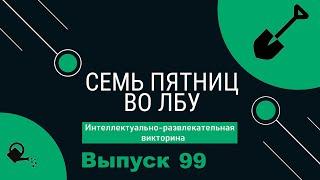 СЕМЬ ПЯТНИЦ ВО ЛБУ

Интеллектуально-развлекательная викторина

Выпуск 99